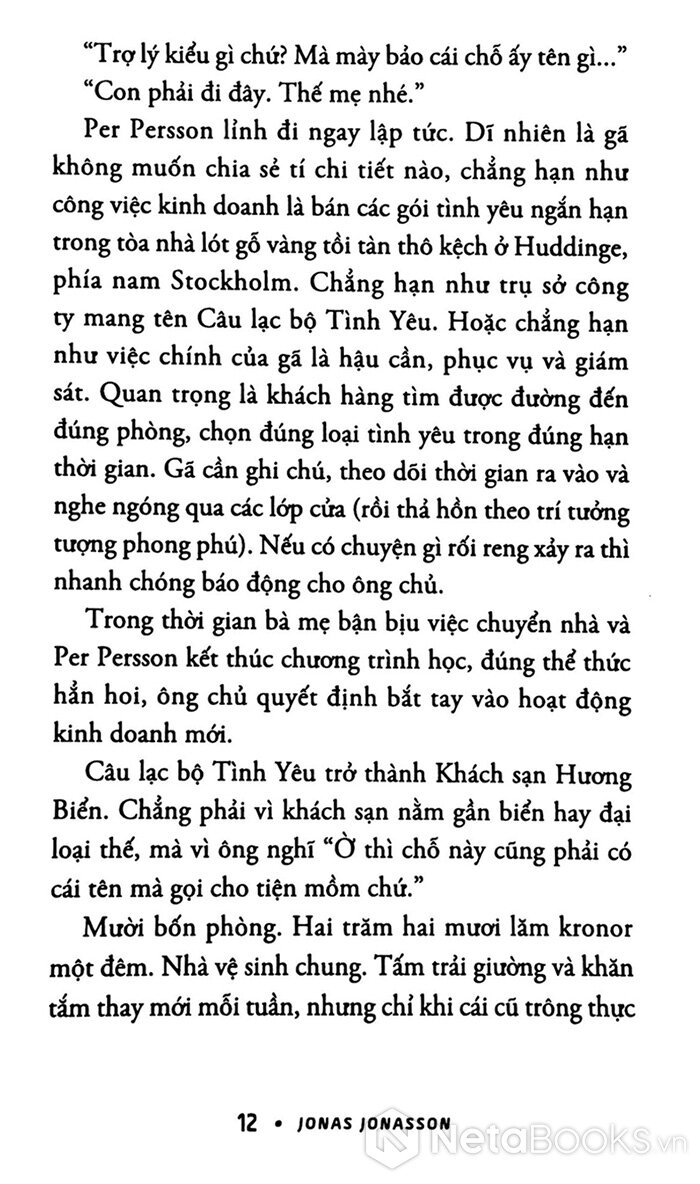 "Trợ lý kiểu gì chứ? Mà mày bảo cái chỗ ấy tên gì..."
"Con phải đi đây. Thế mẹ nhé."

Per Persson lỉnh đi ngay lập tức. Dĩ nhiên là gã không muốn chia sẻ tí chi tiết nào, chẳng hạn như công việc kinh doanh là bán các gói tình yêu ngắn hạn trong tòa nhà lót gỗ vàng tồi tàn thô kệch ở Huddinge, phía nam Stockholm. Chẳng hạn như trụ sở công ty mang tên Câu lạc bộ Tình Yêu. Hoặc chẳng hạn như việc chính của gã là hậu cần, phục vụ và giám sát. Quan trọng là khách hàng tìm được đường đến đúng phòng, chọn đúng loại tình yêu trong đúng hạn thời gian. Gã cần ghi chú, theo dõi thời gian ra vào và nghe ngóng qua các lớp cửa (rồi thả hồn theo trí tưởng tượng phong phú). Nếu có chuyện gì rối reng xảy ra thì nhanh chóng báo động cho ông chủ.

Trong thời gian bà mẹ bận bịu việc chuyển nhà và Per Persson kết thúc chương trình học, đúng thể thức hẳn hoi, ông chủ quyết định bắt tay vào hoạt động kinh doanh mới.

Câu lạc bộ Tình Yêu trở thành Khách sạn Hương Biển. Chẳng phải vì khách sạn nằm gần biển hay đại loại thế, mà vì ông nghĩ "Ờ thì chỗ này cũng phải có cái tên mà gọi cho tiện mồm chứ."

Mười bốn phòng. Hai trăm hai mươi lăm kronor một đêm. Nhà vệ sinh chung. Tấm trải giường và khăn tắm thay mới mỗi tuần, nhưng chỉ khi cái cũ trông thực

12 • JONAS JONASSON

NetaBooks.vn